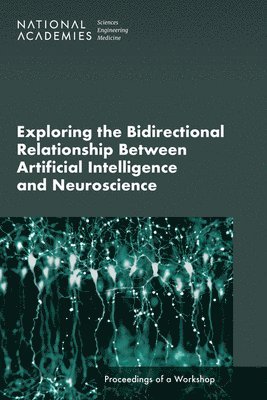 NATIONAL ACADEMIES

Sciences
Engineering
Medicine

Exploring the Bidirectional Relationship Between Artificial Intelligence and Neuroscience

Proceedings of a Workshop